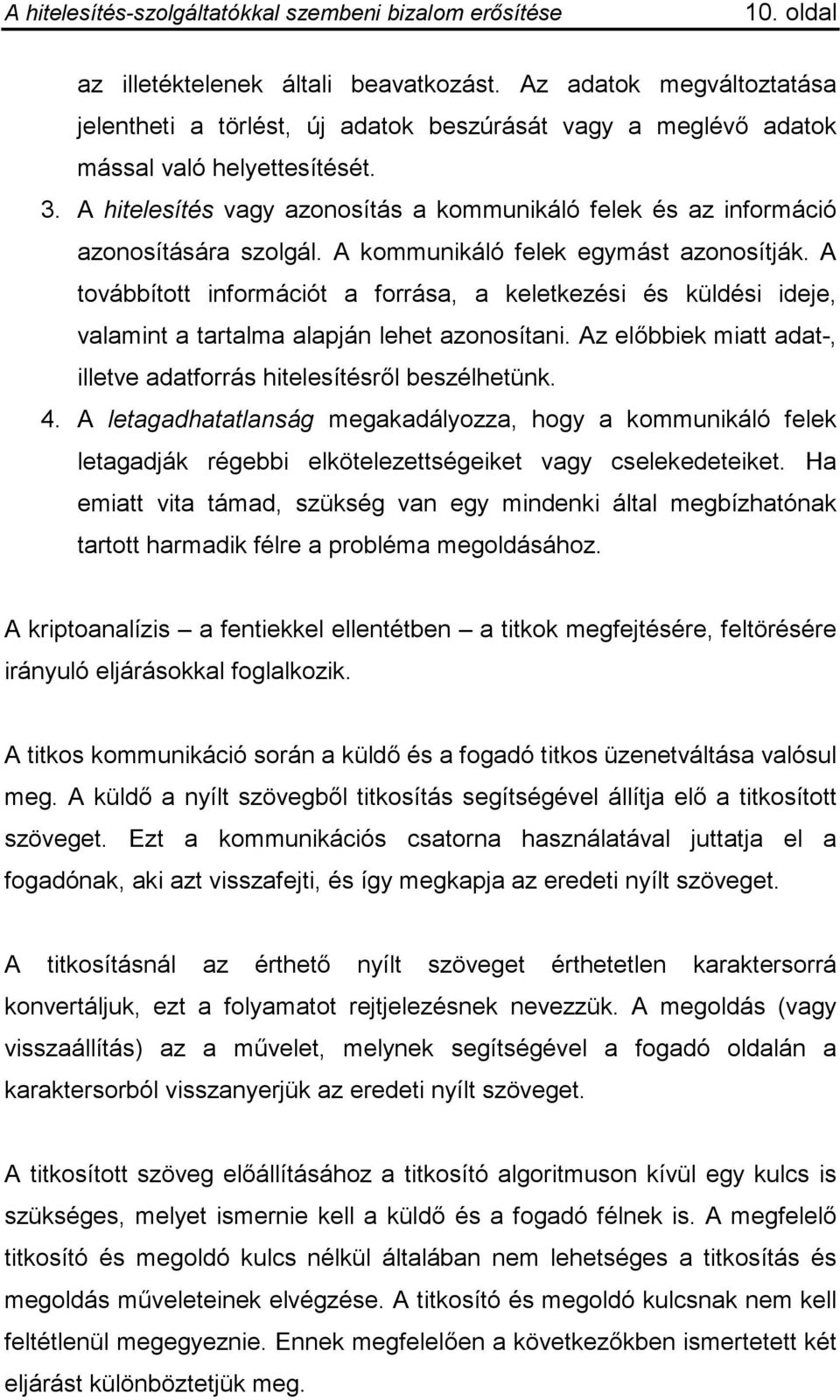 A hitelesítés-szolgáltatókkal szembeni bizalom erősítése 10. oldal

az illetéktelenek általi beavatkozást. Az adatok megváltoztatása jelentheti a törlést, új adatok beszúrását vagy a meglévő adatok mással való helyettesítését.

3. A hitelesítés vagy azonosítás a kommunikáló felek és az információ azonosítására szolgál. A kommunikáló felek egymást azonosítják. A továbbított információt a forrása, a keletkezési és küldési ideje, valamint a tartalma alapján lehet azonosítani. Az előbbiek miatt adat-, illetve adatforrás hitelesítésről beszélhetünk.

4. A letagadhatatlanság megakadályozza, hogy a kommunikáló felek letagadják régebbi elkötelezettségeiket vagy cselekedeteiket. Ha emiatt vita támad, szükség van egy mindenki által megbízhatónak tartott harmadik félre a probléma megoldásához.

A kriptoanalízis – a fentiekkel ellentétben – a titkok megfejtésére, feltörésére irányuló eljárásokkal foglalkozik.

A titkos kommunikáció során a küldő és a fogadó titkos üzenetváltása valósul meg. A küldő a nyílt szövegből titkosítás segítségével állítja elő a titkosított szöveget. Ezt a kommunikációs csatorna használatával juttatja el a fogadónak, aki azt visszafejti, és így megkapja az eredeti nyílt szöveget.

A titkosításnál az érthető nyílt szöveget érthetetlen karaktersorrá konvertáljuk, ezt a folyamatot rejtjelezésnek nevezzük. A megoldás (vagy visszaállítás) az a művelet, melynek segítségével a fogadó oldalán a karaktersorból visszanyerjük az eredeti nyílt szöveget.

A titkosított szöveg előállításához a titkosító algoritmuson kívül egy kulcs is szükséges, melyet ismernie kell a küldő és a fogadó félnek is. A megfelelő titkosító és megoldó kulcs nélkül általában nem lehetséges a titkosítás és megoldás műveleteinek elvégzése. A titkosító és megoldó kulcsnak nem kell feltétlenül megegyeznie. Ennek megfelelően a következőkben ismertetett két eljárást különböztetjük meg.